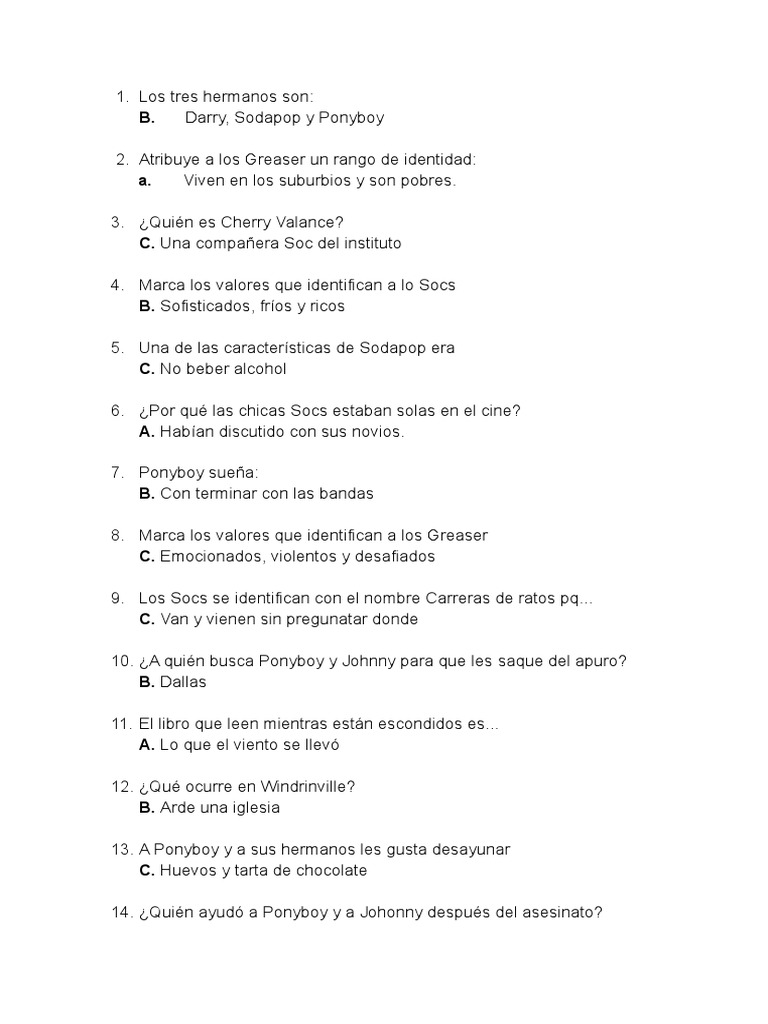 1. Los tres hermanos son:
B. Darry, Sodapop y Ponyboy

2. Atribuye a los Greaser un rango de identidad:
a. Viven en los suburbios y son pobres.

3. ¿Quién es Cherry Valance?
C. Una compañera Soc del instituto

4. Marca los valores que identifican a lo Socs
B. Sofisticados, fríos y ricos

5. Una de las características de Sodapop era
C. No beber alcohol

6. ¿Por qué las chicas Socs estaban solas en el cine?
A. Habían discutido con sus novios.

7. Ponyboy sueña:
B. Con terminar con las bandas

8. Marca los valores que identifican a los Greaser
C. Emocionados, violentos y desafiados

9. Los Socs se identifican con el nombre Carreras de ratos pq…
C. Van y vienen sin pregunatar donde

10. ¿A quién busca Ponyboy y Johnny para que les saque del apuro?
B. Dallas

11. El libro que leen mientras están escondidos es…
A. Lo que el viento se llevó

12. ¿Qué ocurre en Windrinville?
B. Arde una iglesia

13. A Ponyboy y a sus hermanos les gusta desayunar
C. Huevos y tarta de chocolate

14. ¿Quién ayudó a Ponyboy y a Johonny después del asesinato?